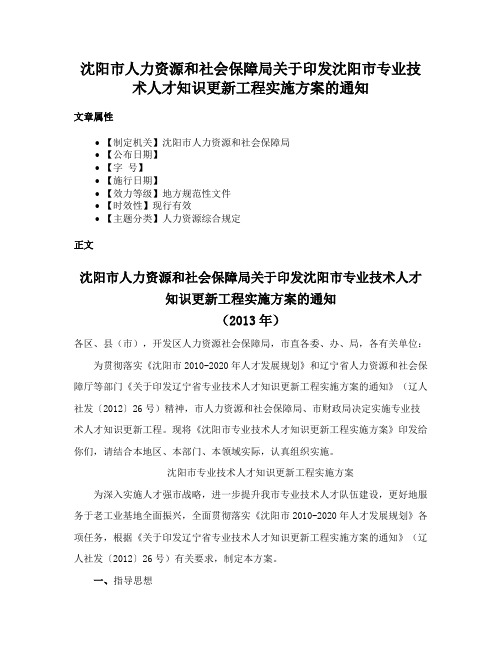 沈阳市人力资源和社会保障局关于印发沈阳市专业技术人才知识更新工程实施方案的通知

文章属性

- 【制定机关】沈阳市人力资源和社会保障局
- 【公布日期】
- 【字　号】
- 【施行日期】
- 【效力等级】地方规范性文件
- 【时效性】现行有效
- 【主题分类】人力资源综合规定

正文

沈阳市人力资源和社会保障局关于印发沈阳市专业技术人才知识更新工程实施方案的通知
（2013年）

各区、县（市），开发区人力资源社会保障局，市直各委、办、局，各有关单位：

为贯彻落实《沈阳市2010-2020年人才发展规划》和辽宁省人力资源和社会保障厅等部门《关于印发辽宁省专业技术人才知识更新工程实施方案的通知》（辽人社发〔2012〕26号）精神，市人力资源和社会保障局、市财政局决定实施专业技术人才知识更新工程。现将《沈阳市专业技术人才知识更新工程实施方案》印发给你们，请结合本地区、本部门、本领域实际，认真组织实施。

沈阳市专业技术人才知识更新工程实施方案

为深入实施人才强市战略，进一步提升我市专业技术人才队伍建设，更好地服务于老工业基地全面振兴，全面贯彻落实《沈阳市2010-2020年人才发展规划》各项任务，根据《关于印发辽宁省专业技术人才知识更新工程实施方案的通知》（辽人社发〔2012〕26号）有关要求，制定本方案。

一、指导思想